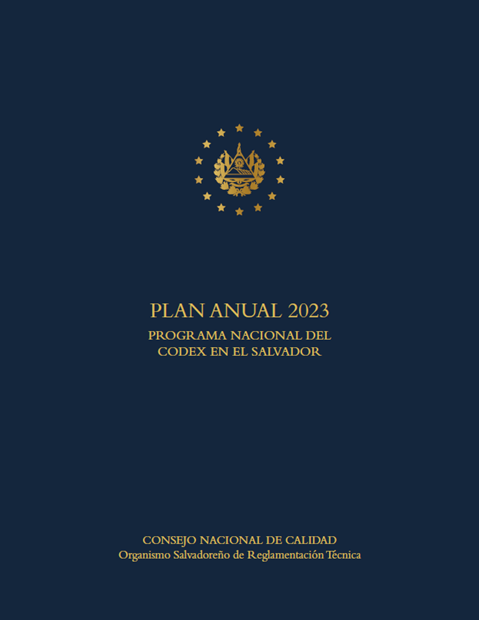 PLAN ANUAL 2023
PROGRAMA NACIONAL DEL CODEX EN EL SALVADOR

CONSEJO NACIONAL DE CALIDAD
Organismo Salvadoreño de Reglamentación Técnica